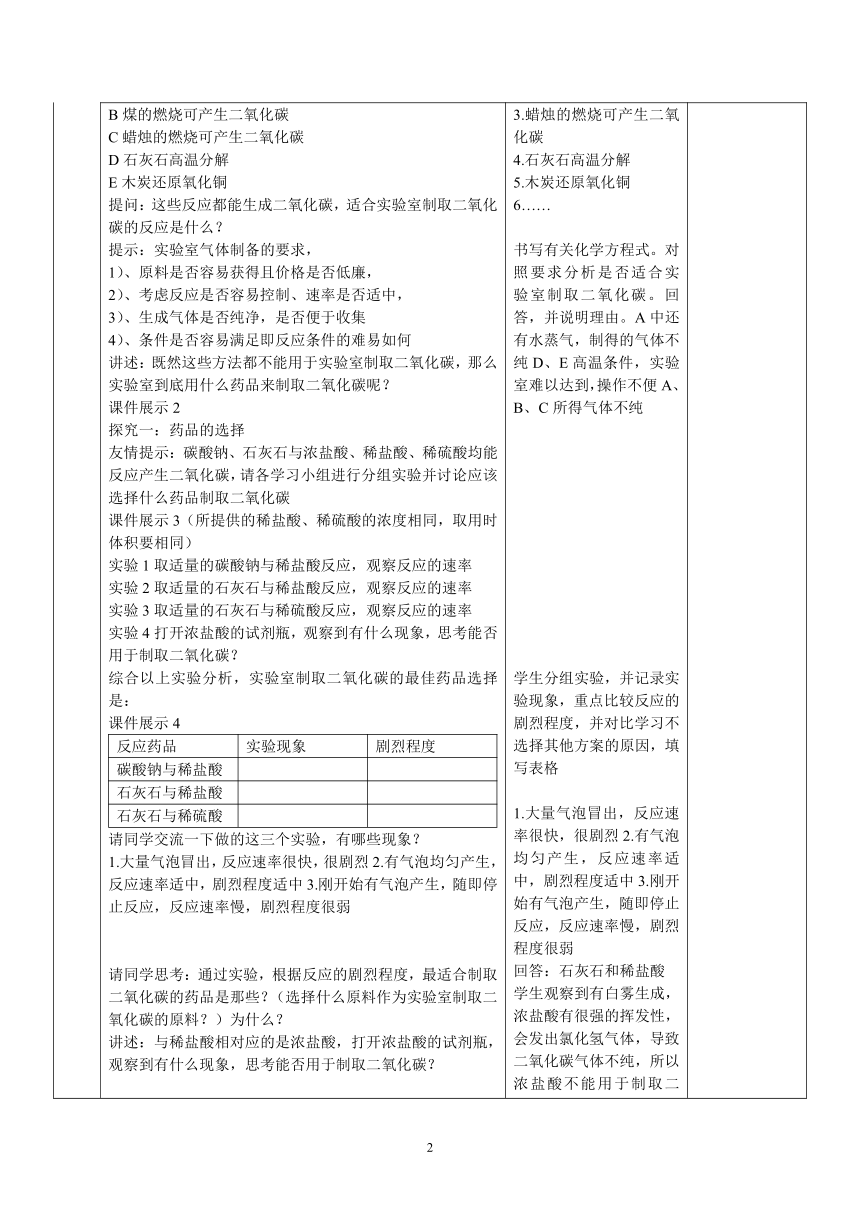 B 煤的燃烧可产生二氧化碳
C 蜡烛的燃烧可产生二氧化碳
D 石灰石高温分解
E 木炭还原氧化铜
提问：这些反应都能生成二氧化碳，适合实验室制取二氧化碳的反应是什么？
提示：实验室气体制备的要求，
1)、原料是否容易获得且价格是否低廉，
2)、考虑反应是否容易控制、速率是否适中，
3)、生成气体是否纯净，是否便于收集
4)、条件是否容易满足即反应条件的难易如何
讲述：既然这些方法都不能用于实验室制取二氧化碳，那么实验室到底用什么药品来制取二氧化碳呢？
课件展示 2
探究一：药品的选择
友情提示：碳酸钠、石灰石与浓盐酸、稀盐酸、稀硫酸均能反应产生二氧化碳，请各学习小组进行分组实验并讨论应该选择什么药品制取二氧化碳
课件展示 3（所提供的稀盐酸、稀硫酸的浓度相同，取用时体积要相同）
实验 1 取适量的碳酸钠与稀盐酸反应，观察反应的速率
实验 2 取适量的石灰石与稀盐酸反应，观察反应的速率
实验 3 取适量的石灰石与稀硫酸反应，观察反应的速率
实验 4 打开浓盐酸的试剂瓶，观察到有什么现象，思考能否用于制取二氧化碳？
综合以上实验分析，实验室制取二氧化碳的最佳药品选择是：
课件展示 4

| 反应药品 | 实验现象 | 剧烈程度 |
|---|---|---|
| 碳酸钠与稀盐酸 | | |
| 石灰石与稀盐酸 | | |
| 石灰石与稀硫酸 | | |

请同学交流一下做的这三个实验，有哪些现象？
1.大量气泡冒出，反应速率很快，很剧烈 2.有气泡均匀产生，反应速率适中，剧烈程度适中 3.刚开始有气泡产生，随即停止反应，反应速率慢，剧烈程度很弱

请同学思考：通过实验，根据反应的剧烈程度，最适合制取二氧化碳的药品是那些？（选择什么原料作为实验室制取二氧化碳的原料？）为什么？
讲述：与稀盐酸相对应的是浓盐酸，打开浓盐酸的试剂瓶，观察到有什么现象，思考能否用于制取二氧化碳？

3.蜡烛的燃烧可产生二氧化碳
4.石灰石高温分解
5.木炭还原氧化铜
6……

书写有关化学方程式。对照要求分析是否适合实验室制取二氧化碳。回答，并说明理由。A 中还有水蒸气，制得的气体不纯 D、E 高温条件，实验室难以达到，操作不便 A、B、C 所得气体不纯

学生分组实验，并记录实验现象，重点比较反应的剧烈程度，并对比学习不选择其他方案的原因，填写表格

1.大量气泡冒出，反应速率很快，很剧烈 2.有气泡均匀产生，反应速率适中，剧烈程度适中 3.刚开始有气泡产生，随即停止反应，反应速率慢，剧烈程度很弱
回答：石灰石和稀盐酸
学生观察到有白雾生成，浓盐酸有很强的挥发性，会发出氯化氢气体，导致二氧化碳气体不纯，所以浓盐酸不能用于制取二

2